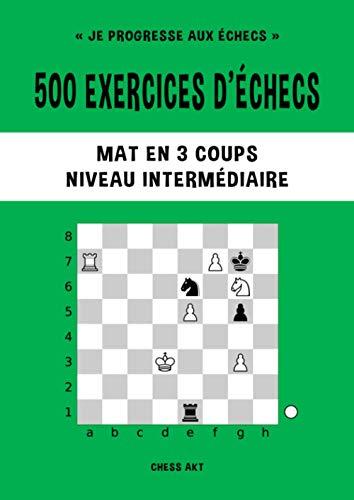 « JE PROGRESSE AUX ÉCHECS »

500 EXERCICES D'ÉCHECS

MAT EN 3 COUPS
NIVEAU INTERMÉDIAIRE

8
7
6
5
4
3
2
1
a b c d e f g h

CHESS AKT